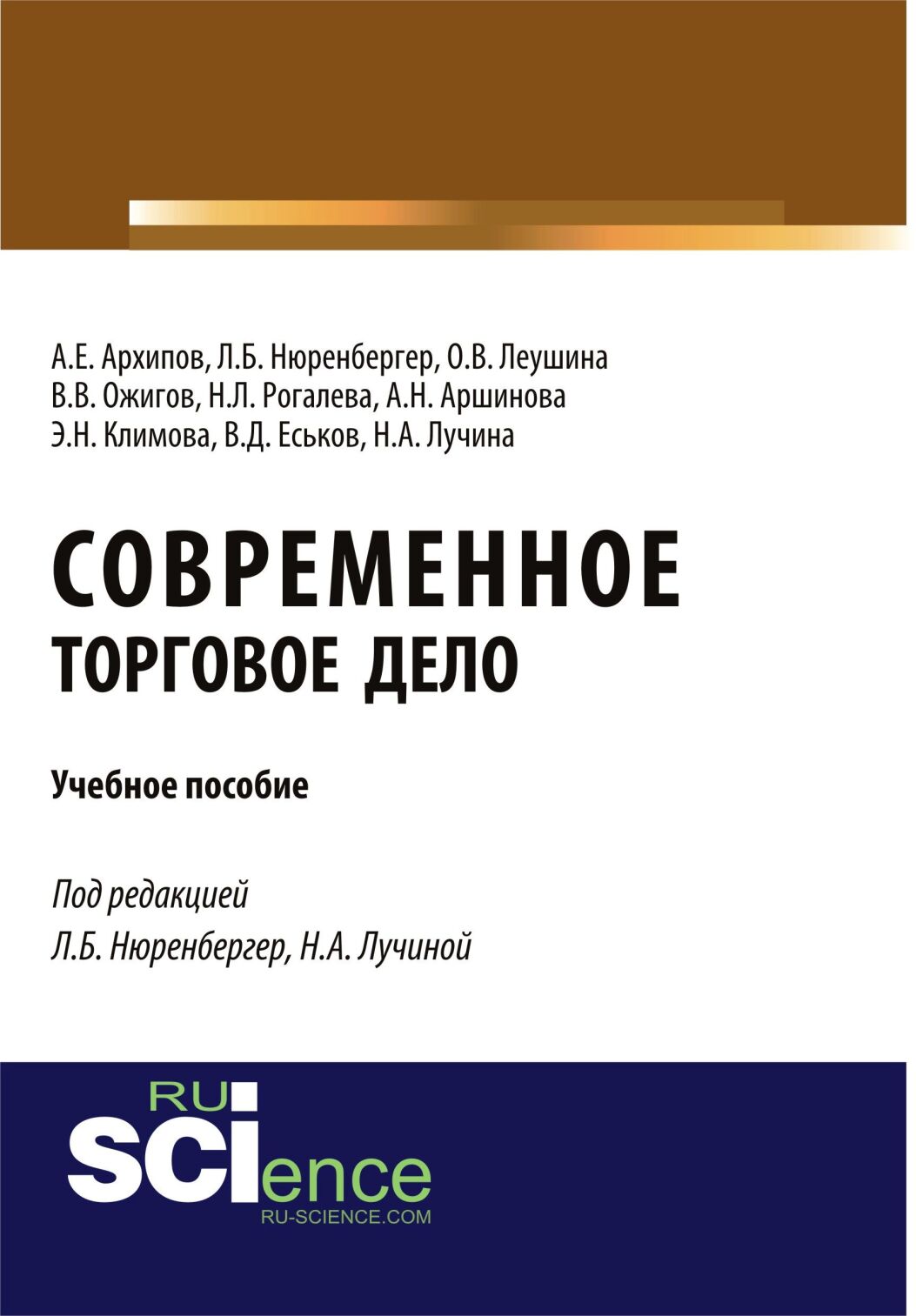 А.Е. Архипов, Л.Б. Нюренбергер, О.В. Леушина
В.В. Ожигов, Н.Л. Рогалева, А.Н. Аршинова
Э.Н. Климова, В.Д. Еськов, Н.А. Лучина

СОВРЕМЕННОЕ
ТОРГОВОЕ ДЕЛО

Учебное пособие

Под редакцией
Л.Б. Нюренбергер, Н.А. Лучиной

RU
SCIence
RU-SCIENCE.COM